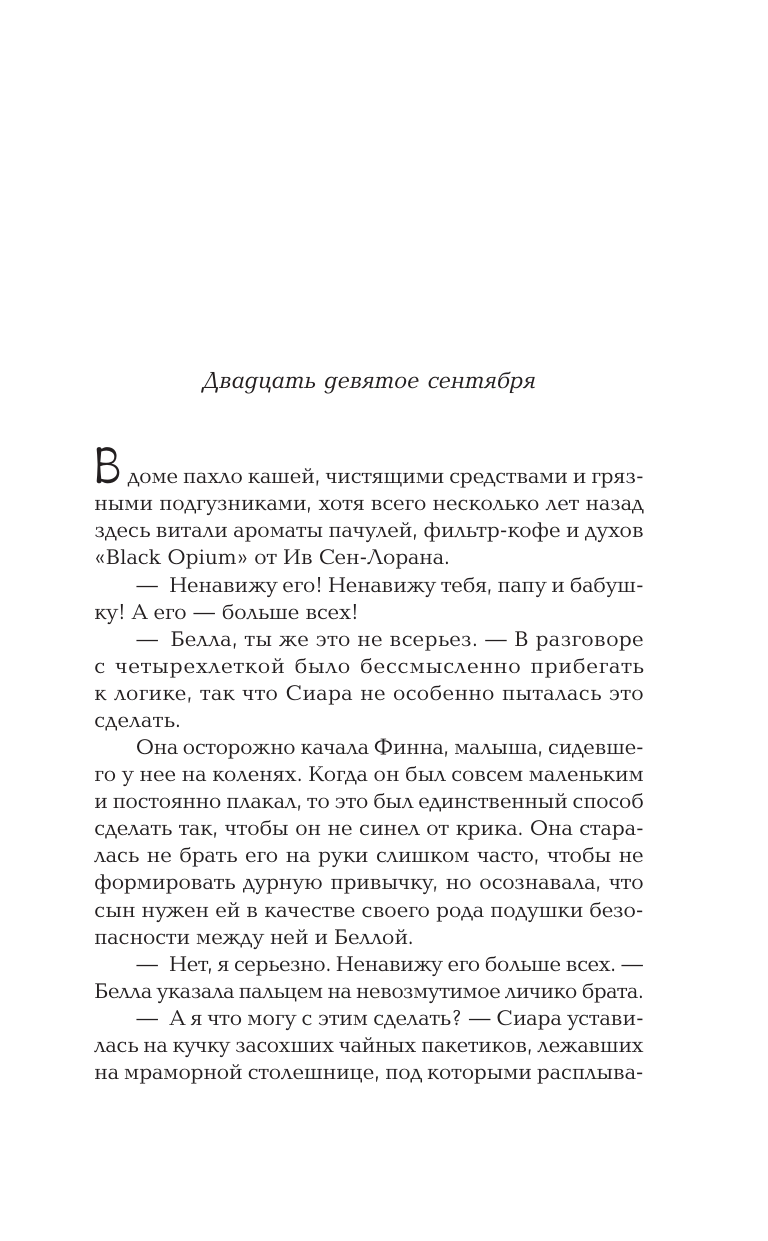 Двадцать девятое сентября

В доме пахло кашей, чистящими средствами и грязными подгузниками, хотя всего несколько лет назад здесь витали ароматы пачулей, фильтр-кофе и духов «Black Opium» от Ив Сен-Лорана.

— Ненавижу его! Ненавижу тебя, папу и бабушку! А его — больше всех!

— Белла, ты же это не всерьез. — В разговоре с четырехлеткой было бессмысленно прибегать к логике, так что Сиара не особенно пыталась это сделать.

Она осторожно качала Финна, малыша, сидевшего у нее на коленях. Когда он был совсем маленьким и постоянно плакал, то это был единственный способ сделать так, чтобы он не синел от крика. Она старалась не брать его на руки слишком часто, чтобы не формировать дурную привычку, но осознавала, что сын нужен ей в качестве своего рода подушки безопасности между ней и Беллой.

— Нет, я серьезно. Ненавижу его больше всех. — Белла указала пальцем на невозмутимое личико брата.

— А я что могу с этим сделать? — Сиара уставилась на кучку засохших чайных пакетиков, лежавших на мраморной столешнице, под которыми расплыва-